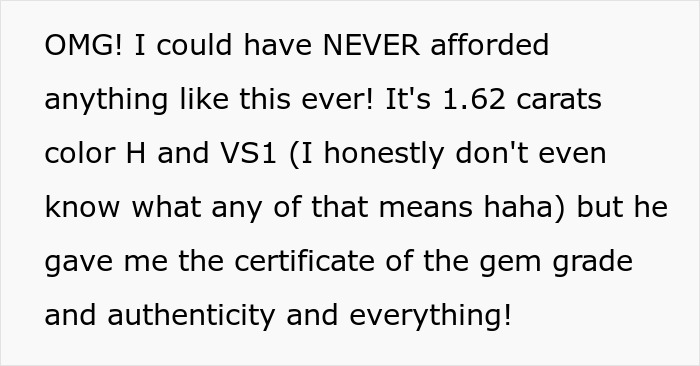 OMG! I could have NEVER afforded anything like this ever! It's 1.62 carats color H and VS1 (I honestly don't even know what any of that means haha) but he gave me the certificate of the gem grade and authenticity and everything!